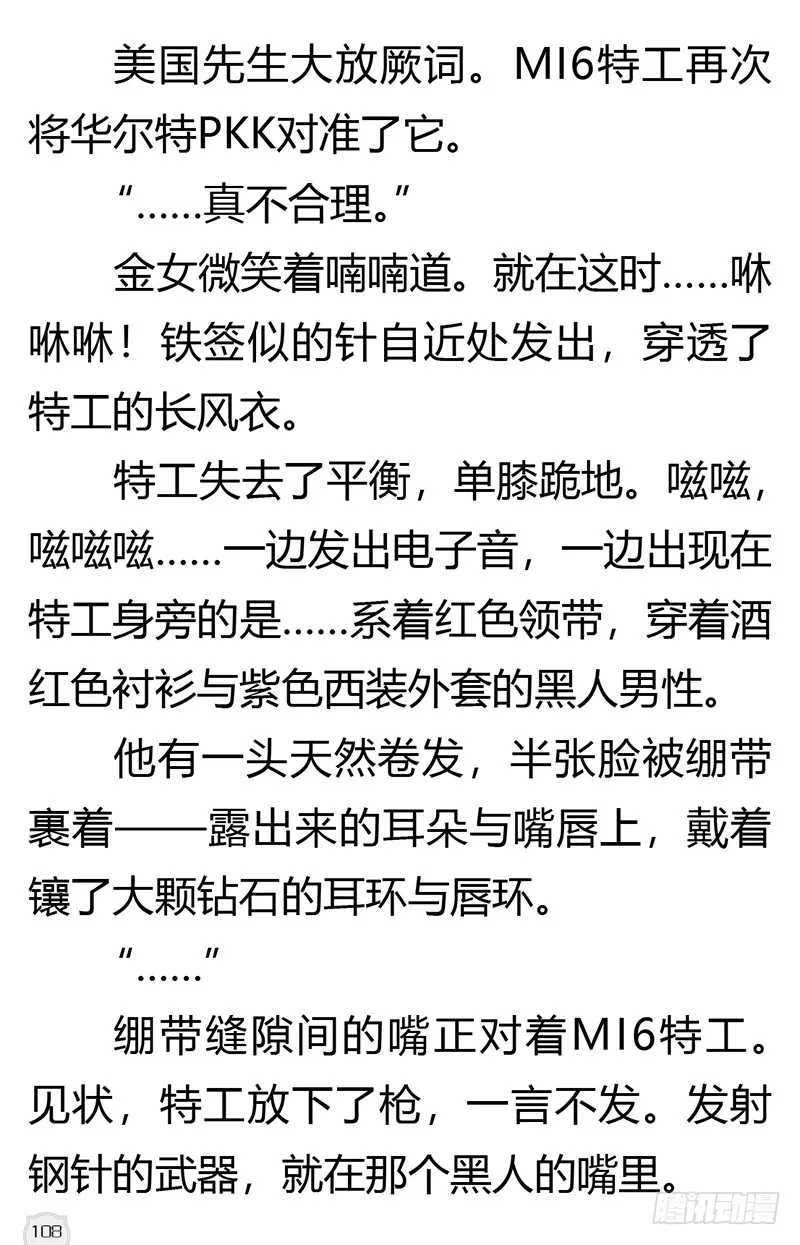 美国先生大放厥词。MI6特工再次将华尔特PKK对准了它。

“……真不合理。”

金女微笑着喃喃道。就在这时……咻咻咻！铁签似的针自近处发出，穿透了特工的长风衣。

特工失去了平衡，单膝跪地。嗞嗞，嗞嗞嗞……一边发出电子音，一边出现在特工身旁的是……系着红色领带，穿着酒红色衬衫与紫色西装外套的黑人男性。

他有一头天然卷发，半张脸被绷带裹着——露出来的耳朵与嘴唇上，戴着镶了大颗钻石的耳环与唇环。

“……”

绷带缝隙间的嘴正对着MI6特工。见状，特工放下了枪，一言不发。发射钢针的武器，就在那个黑人的嘴里。

108

腾讯动漫